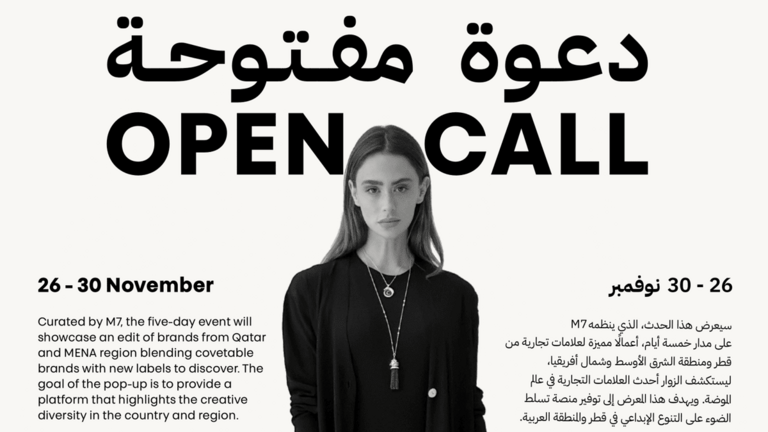 دعوة مفتوحة

OPEN CALL

26 - 30 November

Curated by M7, the five-day event will showcase an edit of brands from Qatar and MENA region blending covetable brands with new labels to discover. The goal of the pop-up is to provide a platform that highlights the creative diversity in the country and region.

26 - 30 نوفمبر

سيعرض هذا الحدث، الذي ينظمه M7 على مدار خمسة أيام، أعمالًا مميزة لعلامات تجارية من قطر ومنطقة الشرق الأوسط وشمال أفريقيا، ليستكشف الزوار أحدث العلامات التجارية في عالم الموضة. ويهدف هذا المعرض إلى توفير منصة تسلط الضوء على التنوع الإبداعي في قطر والمنطقة العربية.